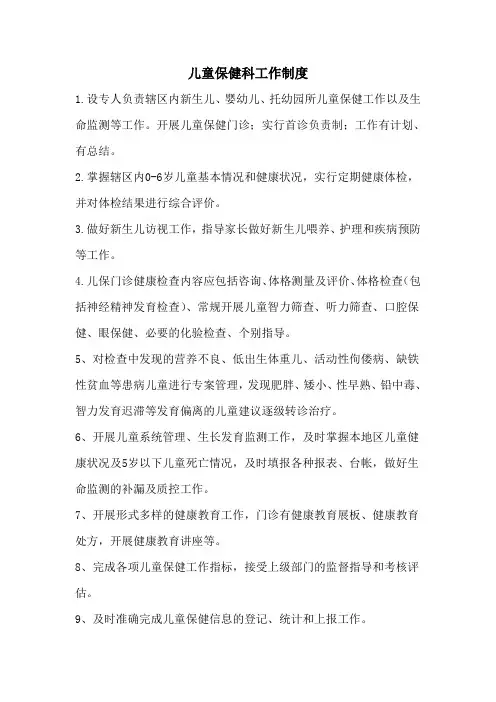 儿童保健科工作制度

1.设专人负责辖区内新生儿、婴幼儿、托幼园所儿童保健工作以及生命监测等工作。开展儿童保健门诊：实行首诊负责制：工作有计划、有总结。

2.掌握辖区内0-6岁儿童基本情况和健康状况，实行定期健康体检，并对体检结果进行综合评价。

3.做好新生儿访视工作，指导家长做好新生儿喂养、护理和疾病预防等工作。

4.儿保门诊健康检查内容应包括咨询、体格测量及评价、体格检查（包括神经精神发育检查）、常规开展儿童智力筛查、听力筛查、口腔保健、眼保健、必要的化验检查、个别指导。

5、对检查中发现的营养不良、低出生体重儿、活动性佝偻病、缺铁性贫血等患病儿童进行专案管理，发现肥胖、矮小、性早熟、铅中毒、智力发育迟滞等发育偏离的儿童建议逐级转诊治疗。

6、开展儿童系统管理、生长发育监测工作，及时掌握本地区儿童健康状况及5岁以下儿童死亡情况，及时填报各种报表、台帐，做好生命监测的补漏及质控工作。

7、开展形式多样的健康教育工作，门诊有健康教育展板、健康教育处方，开展健康教育讲座等。

8、完成各项儿童保健工作指标，接受上级部门的监督指导和考核评估。

9、及时准确完成儿童保健信息的登记、统计和上报工作。